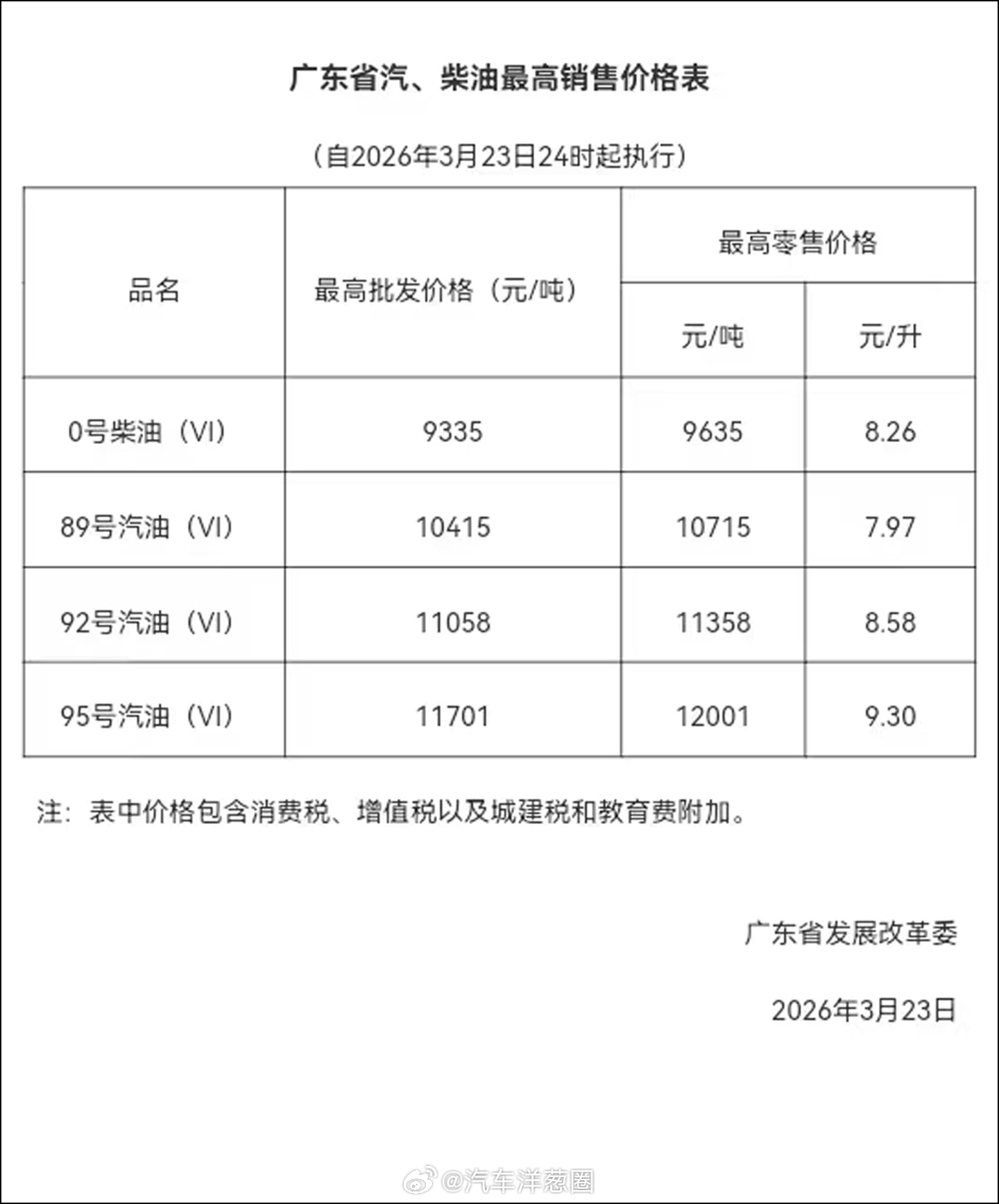 广东省汽、柴油最高销售价格表

（自2026年3月23日24时起执行）

| 品名 | 最高批发价格（元/吨） | 最高零售价格 元/吨 | 最高零售价格 元/升 |
|---|---|---|---|
| 0号柴油（VI） | 9335 | 9635 | 8.26 |
| 89号汽油（VI） | 10415 | 10715 | 7.97 |
| 92号汽油（VI） | 11058 | 11358 | 8.58 |
| 95号汽油（VI） | 11701 | 12001 | 9.30 |

注：表中价格包含消费税、增值税以及城建税和教育费附加。

广东省发展改革委

2026年3月23日

@汽车洋葱圈